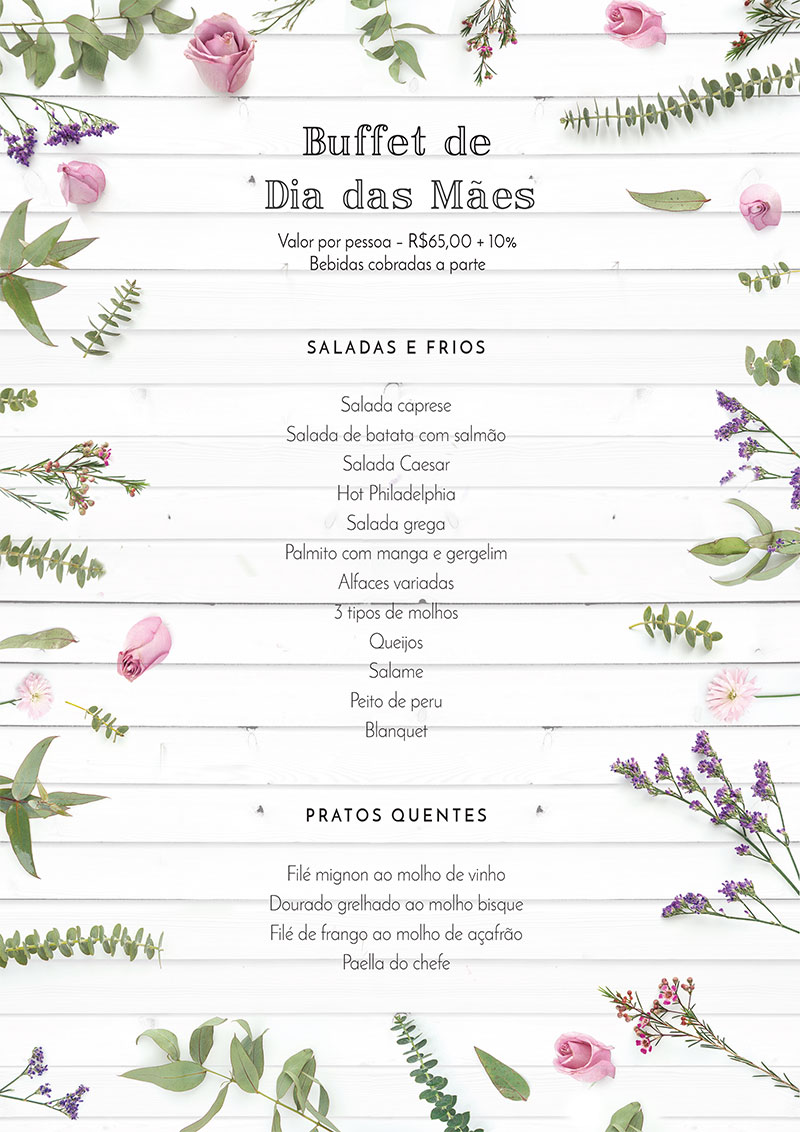 Buffet de
Dia das Mães

Valor por pessoa – R$65,00 + 10%
Bebidas cobradas a parte

SALADAS E FRIOS

Salada caprese
Salada de batata com salmão
Salada Caesar
Hot Philadelphia
Salada grega
Palmito com manga e gergelim
Alfaces variadas
3 tipos de molhos
Queijos
Salame
Peito de peru
Blanquet

PRATOS QUENTES

Filé mignon ao molho de vinho
Dourado grelhado ao molho bisque
Filé de frango ao molho de açafrão
Paella do chefe